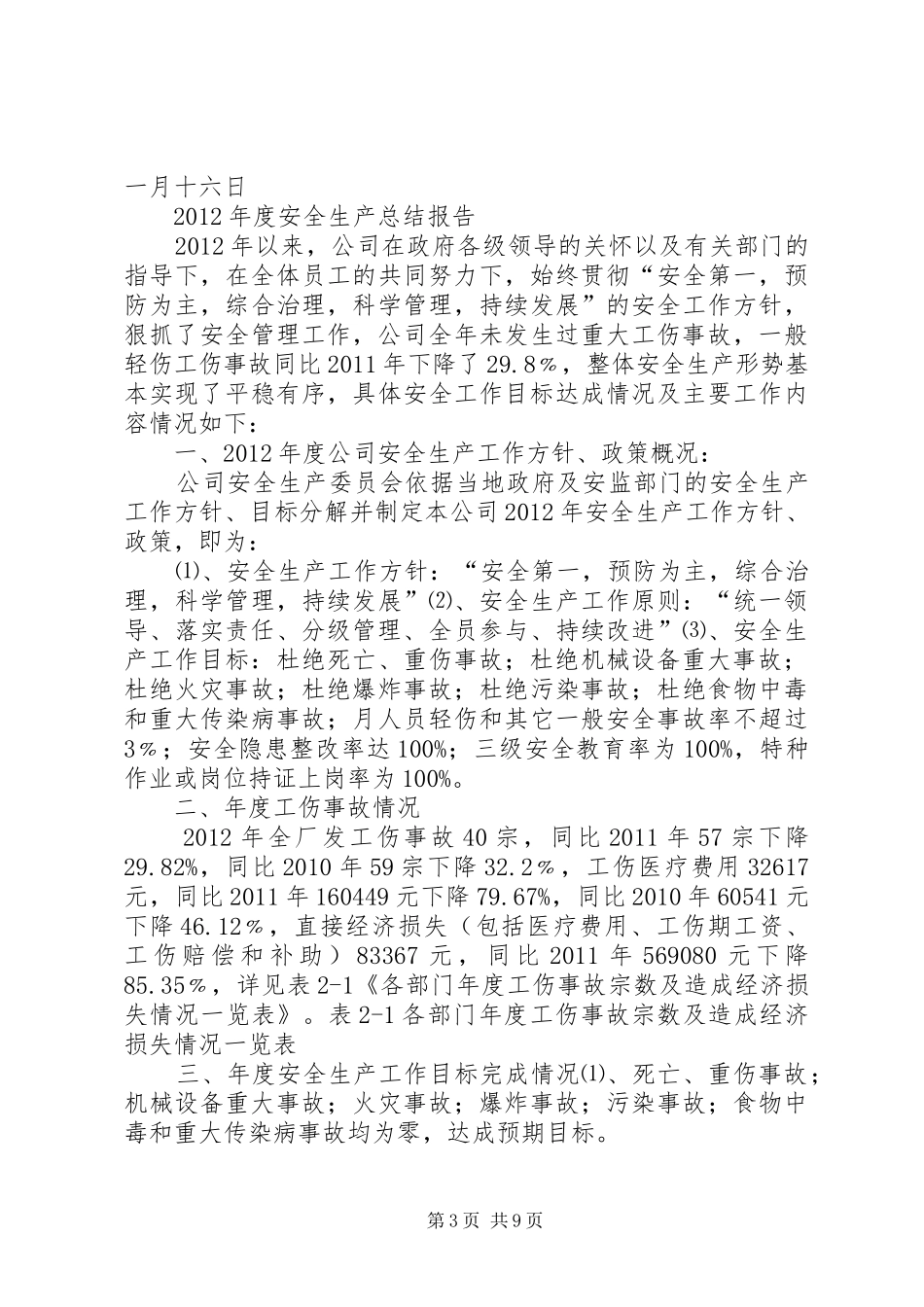 一月十六日

2012年度安全生产总结报告

2012年以来，公司在政府各级领导的关怀以及有关部门的指导下，在全体员工的共同努力下，始终贯彻“安全第一，预防为主，综合治理，科学管理，持续发展”的安全工作方针，狠抓了安全管理工作，公司全年未发生过重大工伤事故，一般轻伤工伤事故同比2011年下降了29.8％，整体安全生产形势基本实现了平稳有序，具体安全工作目标达成情况及主要工作内容情况如下：

一、2012年度公司安全生产工作方针、政策概况：

公司安全生产委员会依据当地政府及安监部门的安全生产工作方针、目标分解并制定本公司2012年安全生产工作方针、政策，即为：

⑴、安全生产工作方针：“安全第一，预防为主，综合治理，科学管理，持续发展”⑵、安全生产工作原则：“统一领导、落实责任、分级管理、全员参与、持续改进”⑶、安全生产工作目标：杜绝死亡、重伤事故；杜绝机械设备重大事故；杜绝火灾事故；杜绝爆炸事故；杜绝污染事故；杜绝食物中毒和重大传染病事故；月人员轻伤和其它一般安全事故率不超过3％；安全隐患整改率达100%；三级安全教育率为100%，特种作业或岗位持证上岗率为100%。

二、年度工伤事故情况

2012年全厂发工伤事故40宗，同比2011年57宗下降29.82%，同比2010年59宗下降32.2％，工伤医疗费用32617元，同比2011年160449元下降79.67%，同比2010年60541元下降46.12％，直接经济损失（包括医疗费用、工伤期工资、工伤赔偿和补助）83367元，同比2011年569080元下降85.35％，详见表2-1《各部门年度工伤事故宗数及造成经济损失情况一览表》。表2-1各部门年度工伤事故宗数及造成经济损失情况一览表

三、年度安全生产工作目标完成情况⑴、死亡、重伤事故；机械设备重大事故；火灾事故；爆炸事故；污染事故；食物中毒和重大传染病事故均为零，达成预期目标。

第3页 共9页